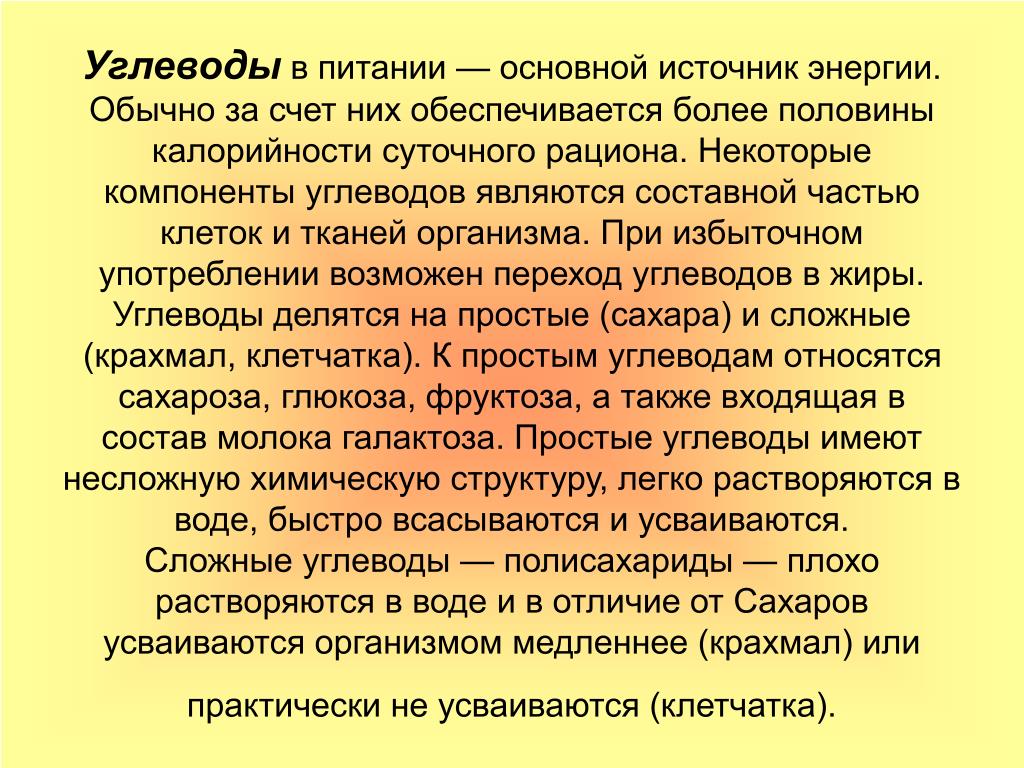 Углеводы в питании — основной источник энергии. Обычно за счет них обеспечивается более половины калорийности суточного рациона. Некоторые компоненты углеводов являются составной частью клеток и тканей организма. При избыточном употреблении возможен переход углеводов в жиры. Углеводы делятся на простые (сахара) и сложные (крахмал, клетчатка). К простым углеводам относятся сахароза, глюкоза, фруктоза, а также входящая в состав молока галактоза. Простые углеводы имеют несложную химическую структуру, легко растворяются в воде, быстро всасываются и усваиваются.
Сложные углеводы — полисахариды — плохо растворяются в воде и в отличие от Сахаров усваиваются организмом медленнее (крахмал) или

практически не усваиваются (клетчатка).